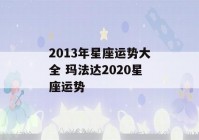 2013年星座运势大全 玛法达2020星座运势